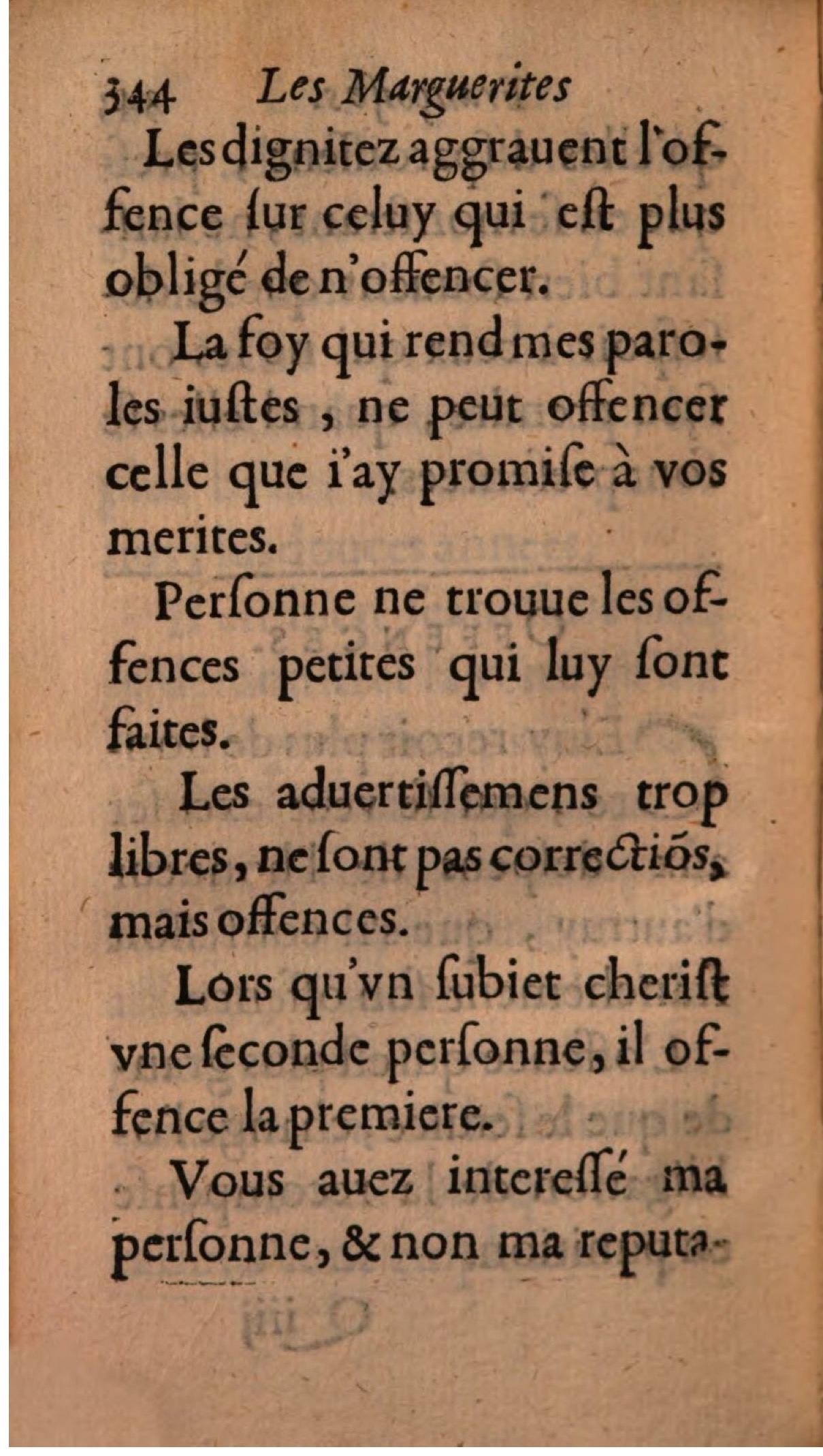 344 Les Marguerites

Les dignitez aggrauent l'offence ſur celuy qui eſt plus obligé de n'offencer.

La foy qui rend mes paroles iuſtes, ne peut offencer celle que i'ay promiſe à vos merites.

Perſonne ne trouue les offences petites qui luy ſont faites.

Les aduertiſſemens trop libres, ne ſont pas correctiõs, mais offences.

Lors qu'vn ſubiet cheriſt vne ſeconde perſonne, il offence la premiere.

Vous auez intereſſé ma perſonne, & non ma reputa-